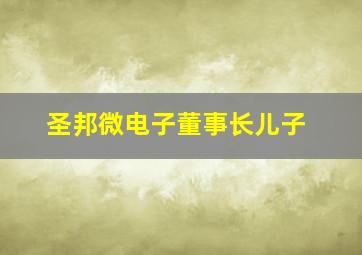 圣邦微电子董事长儿子